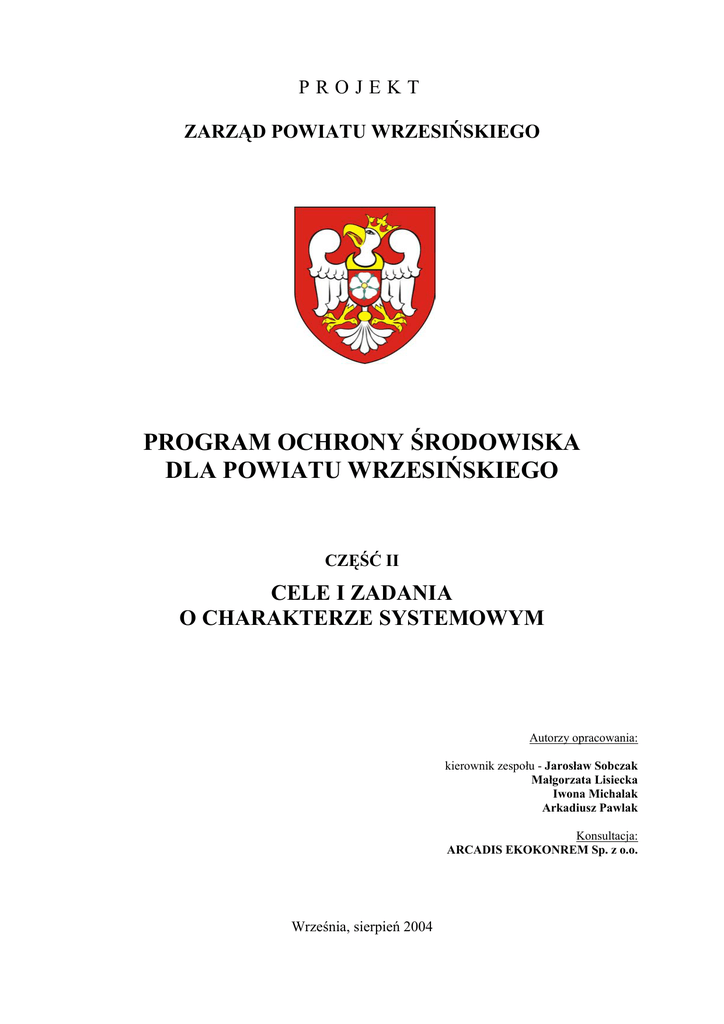 P R O J E K T

ZARZĄD POWIATU WRZESIŃSKIEGO

PROGRAM OCHRONY ŚRODOWISKA
DLA POWIATU WRZESIŃSKIEGO

CZĘŚĆ II

CELE I ZADANIA
O CHARAKTERZE SYSTEMOWYM

Autorzy opracowania:

kierownik zespołu - Jarosław Sobczak
Małgorzata Lisiecka
Iwona Michalak
Arkadiusz Pawlak

Konsultacja:
ARCADIS EKOKONREM Sp. z o.o.

Września, sierpień 2004